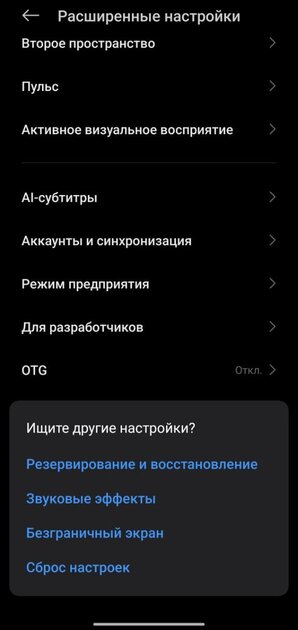 Расширенные настройки

Второе пространство

Пульс

Активное визуальное восприятие

AI-субтитры

Аккаунты и синхронизация

Режим предприятия

Для разработчиков

OTG Откл.

Ищите другие настройки?

Резервирование и восстановление

Звуковые эффекты

Безграничный экран

Сброс настроек